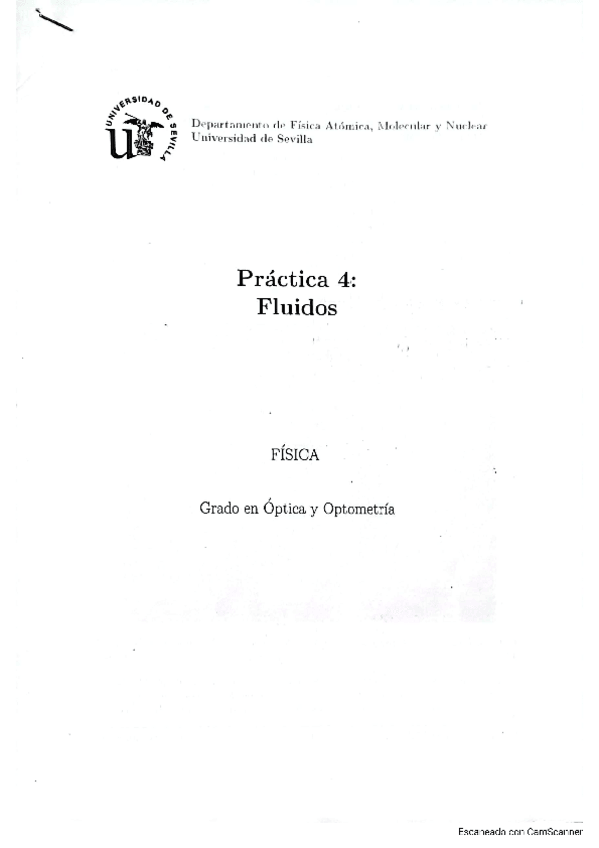 UNIVERSIDAD DE SEVILLA

Departamento de Física Atómica, Molecular y Nuclear
Universidad de Sevilla

Práctica 4:
Fluidos

FÍSICA

Grado en Óptica y Optometría

Escaneado con CamScanner